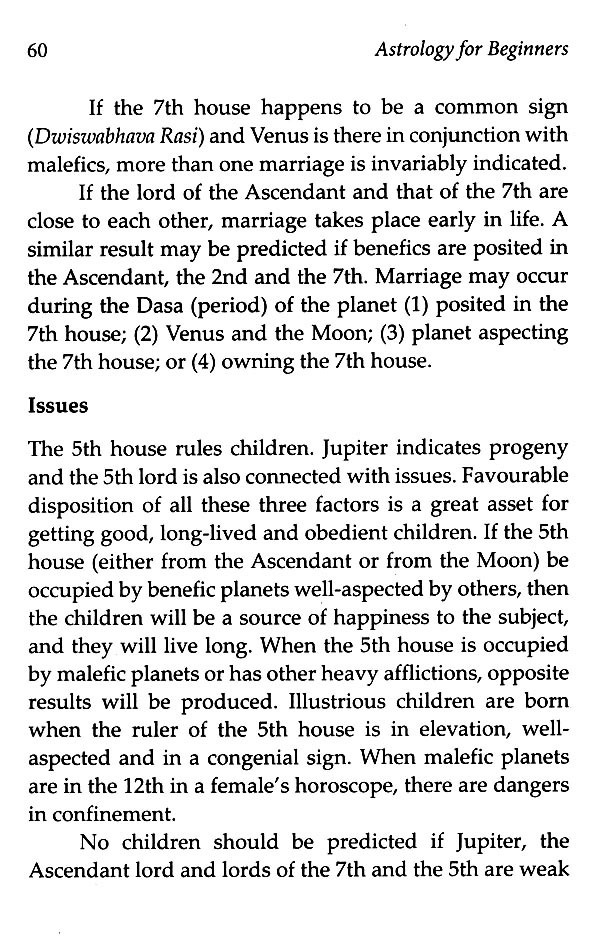 60 Astrology for Beginners

If the 7th house happens to be a common sign (Dwiswabhava Rasi) and Venus is there in conjunction with malefics, more than one marriage is invariably indicated.

If the lord of the Ascendant and that of the 7th are close to each other, marriage takes place early in life. A similar result may be predicted if benefics are posited in the Ascendant, the 2nd and the 7th. Marriage may occur during the Dasa (period) of the planet (1) posited in the 7th house; (2) Venus and the Moon; (3) planet aspecting the 7th house; or (4) owning the 7th house.

Issues

The 5th house rules children. Jupiter indicates progeny and the 5th lord is also connected with issues. Favourable disposition of all these three factors is a great asset for getting good, long-lived and obedient children. If the 5th house (either from the Ascendant or from the Moon) be occupied by benefic planets well-aspected by others, then the children will be a source of happiness to the subject, and they will live long. When the 5th house is occupied by malefic planets or has other heavy afflictions, opposite results will be produced. Illustrious children are born when the ruler of the 5th house is in elevation, well-aspected and in a congenial sign. When malefic planets are in the 12th in a female's horoscope, there are dangers in confinement.

No children should be predicted if Jupiter, the Ascendant lord and lords of the 7th and the 5th are weak